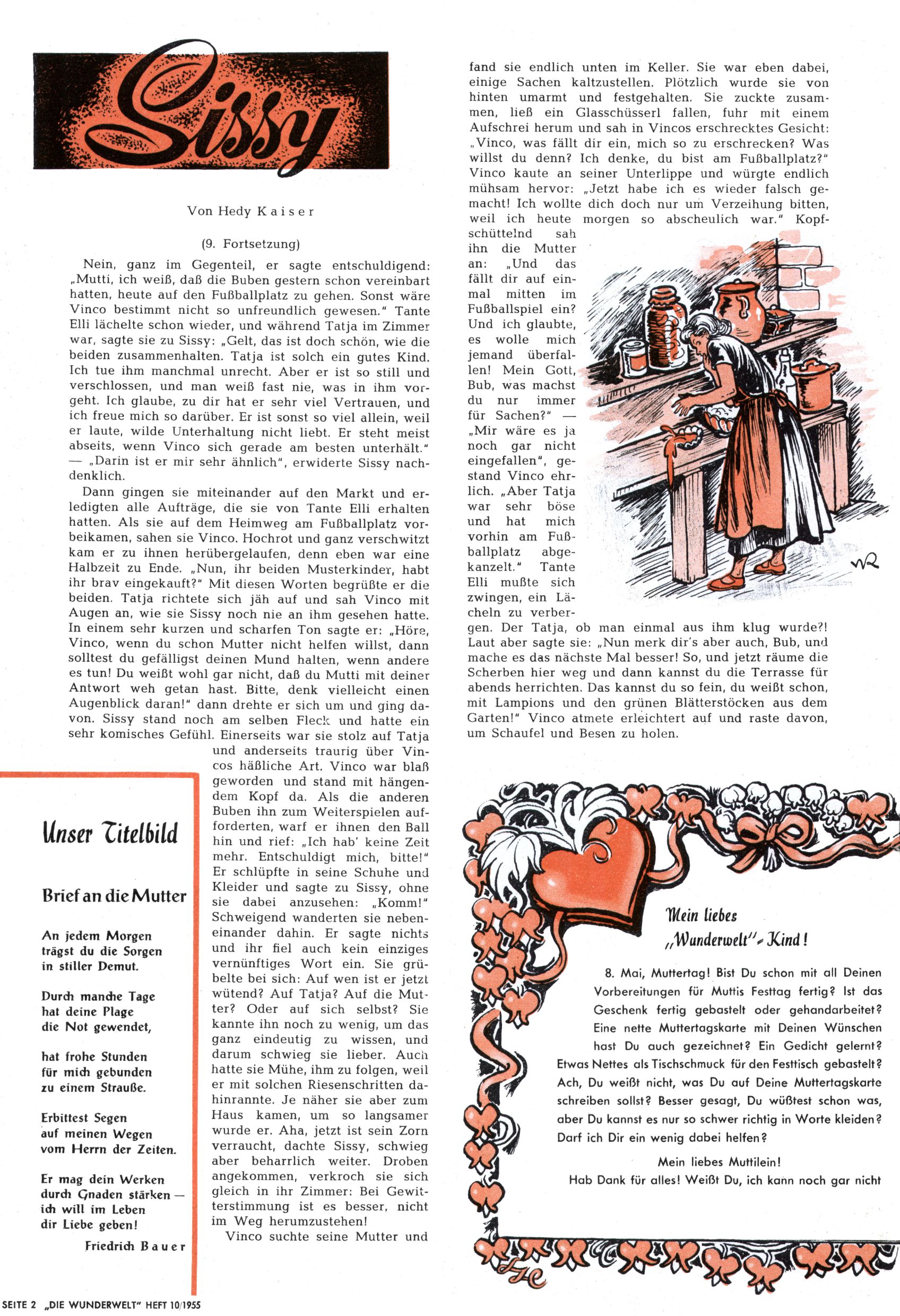 Sissy

Von Hedy Kaiser

(9. Fortsetzung)

Nein, ganz im Gegenteil, er sagte entschuldigend: „Mutti, ich weiß, daß die Buben gestern schon vereinbart hatten, heute auf den Fußballplatz zu gehen. Sonst wäre Vinco bestimmt nicht so unfreundlich gewesen." Tante Elli lächelte schon wieder, und während Tatja im Zimmer war, sagte sie zu Sissy: „Gelt, das ist doch schön, wie die beiden zusammenhalten. Tatja ist solch ein gutes Kind. Ich tue ihm manchmal unrecht. Aber er ist so still und verschlossen, und man weiß fast nie, was in ihm vorgeht. Ich glaube, zu dir hat er sehr viel Vertrauen, und ich freue mich so darüber. Er ist sonst so viel allein, weil er laute, wilde Unterhaltung nicht liebt. Er steht meist abseits, wenn Vinco sich gerade am besten unterhält." — „Darin ist er mir sehr ähnlich", erwiderte Sissy nachdenklich.

Dann gingen sie miteinander auf den Markt und erledigten alle Aufträge, die sie von Tante Elli erhalten hatten. Als sie auf dem Heimweg am Fußballplatz vorbeikamen, sahen sie Vinco. Hochrot und ganz verschwitzt kam er zu ihnen herübergelaufen, denn eben war eine Halbzeit zu Ende. „Nun, ihr beiden Musterkinder, habt ihr brav eingekauft?" Mit diesen Worten begrüßte er die beiden. Tatja richtete sich jäh auf und sah Vinco mit Augen an, wie sie Sissy noch nie an ihm gesehen hatte. In einem sehr kurzen und scharfen Ton sagte er: „Höre, Vinco, wenn du schon Mutter nicht helfen willst, dann solltest du gefälligst deinen Mund halten, wenn andere es tun! Du weißt wohl gar nicht, daß du Mutti mit deiner Antwort weh getan hast. Bitte, denk vielleicht einen Augenblick daran!" dann drehte er sich um und ging davon. Sissy stand noch am selben Fleck und hatte ein sehr komisches Gefühl. Einerseits war sie stolz auf Tatja und anderseits traurig über Vincos häßliche Art. Vinco war blaß geworden und stand mit hängendem Kopf da. Als die anderen Buben ihn zum Weiterspielen aufforderten, warf er ihnen den Ball hin und rief: „Ich hab' keine Zeit mehr. Entschuldigt mich, bitte!" Er schlüpfte in seine Schuhe und Kleider und sagte zu Sissy, ohne sie dabei anzusehen: „Komm!" Schweigend wanderten sie nebeneinander dahin. Er sagte nichts und ihr fiel auch kein einziges vernünftiges Wort ein. Sie grübelte bei sich: Auf wen ist er jetzt wütend? Auf Tatja? Auf die Mutter? Oder auf sich selbst? Sie kannte ihn noch zu wenig, um das ganz eindeutig zu wissen, und darum schwieg sie lieber. Auch hatte sie Mühe, ihm zu folgen, weil er mit solchen Riesenschritten dahinrannte. Je näher sie aber zum Haus kamen, um so langsamer wurde er. Aha, jetzt ist sein Zorn verraucht, dachte Sissy, schwieg aber beharrlich weiter. Droben angekommen, verkroch sie sich gleich in ihr Zimmer: Bei Gewitterstimmung ist es besser, nicht im Weg herumzustehen!

Vinco suchte seine Mutter und fand sie endlich unten im Keller. Sie war eben dabei, einige Sachen kaltzustellen. Plötzlich wurde sie von hinten umarmt und festgehalten. Sie zuckte zusammen, ließ ein Glasschüsserl fallen, fuhr mit einem Aufschrei herum und sah in Vincos erschrecktes Gesicht: „Vinco, was fällt dir ein, mich so zu erschrecken? Was willst du denn? Ich denke, du bist am Fußballplatz?" Vinco kaute an seiner Unterlippe und würgte endlich mühsam hervor: „Jetzt habe ich es wieder falsch gemacht! Ich wollte dich doch nur um Verzeihung bitten, weil ich heute morgen so abscheulich war." Kopfschüttelnd sah ihn die Mutter an: „Und das fällt dir auf einmal mitten im Fußballspiel ein? Und ich glaubte, es wolle mich jemand überfallen! Mein Gott, Bub, was machst du nur immer für Sachen?" — „Mir wäre es ja noch gar nicht eingefallen", gestand Vinco ehrlich. „Aber Tatja war sehr böse und hat mich vorhin am Fußballplatz abgekanzelt." Tante Elli mußte sich zwingen, ein Lächeln zu verbergen. Der Tatja, ob man einmal aus ihm klug wurde?! Laut aber sagte sie: „Nun merk dir's aber auch, Bub, und mache es das nächste Mal besser! So, und jetzt räume die Scherben hier weg und dann kannst du die Terrasse für abends herrichten. Das kannst du so fein, du weißt schon, mit Lampions und den grünen Blätterstöcken aus dem Garten!" Vinco atmete erleichtert auf und raste davon, um Schaufel und Besen zu holen.

Unser Titelbild

Brief an die Mutter

An jedem Morgen
trägst du die Sorgen
in stiller Demut.

Durch manche Tage
hat deine Plage
die Not gewendet,

hat frohe Stunden
für mich gebunden
zu einem Strauße.

Erbittest Segen
auf meinen Wegen
vom Herrn der Zeiten.

Er mag dein Werken
durch Gnaden stärken —
ich will im Leben
dir Liebe geben!

Friedrich Bauer

Mein liebes „Wunderwelt"-Kind!

8. Mai, Muttertag! Bist Du schon mit all Deinen Vorbereitungen für Muttis Festtag fertig? Ist das Geschenk fertig gebastelt oder gehandarbeitet? Eine nette Muttertagskarte mit Deinen Wünschen hast Du auch gezeichnet? Ein Gedicht gelernt? Etwas Nettes als Tischschmuck für den Festtisch gebastelt? Ach, Du weißt nicht, was Du auf Deine Muttertagskarte schreiben sollst? Besser gesagt, Du wüßtest schon was, aber Du kannst es nur so schwer richtig in Worte kleiden? Darf ich Dir ein wenig dabei helfen?

Mein liebes Muttilein!
Hab Dank für alles! Weißt Du, ich kann noch gar nicht

SEITE 2 „DIE WUNDERWELT" HEFT 10/1955